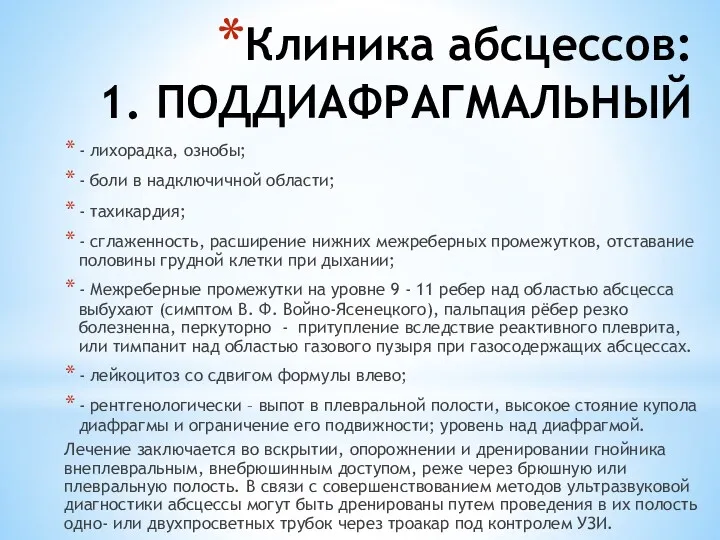 *Клиника абсцессов: 1. ПОДДИАФРАГМАЛЬНЫЙ

* - лихорадка, ознобы;

* - боли в надключичной области;

* - тахикардия;

* - сглаженность, расширение нижних межреберных промежутков, отставание половины грудной клетки при дыхании;

* - Межреберные промежутки на уровне 9 - 11 ребер над областью абсцесса выбухают (симптом В. Ф. Войно-Ясенецкого), пальпация рёбер резко болезненна, перкуторно - притупление вследствие реактивного плеврита, или тимпанит над областью газового пузыря при газосодержащих абсцессах.

* - лейкоцитоз со сдвигом формулы влево;

* - рентгенологически – выпот в плевральной полости, высокое стояние купола диафрагмы и ограничение его подвижности; уровень над диафрагмой.

Лечение заключается во вскрытии, опорожнении и дренировании гнойника внеплевральным, внебрюшинным доступом, реже через брюшную или плевральную полость. В связи с совершенствованием методов ультразвуковой диагностики абсцессы могут быть дренированы путем проведения в их полость одно- или двухпросветных трубок через троакар под контролем УЗИ.